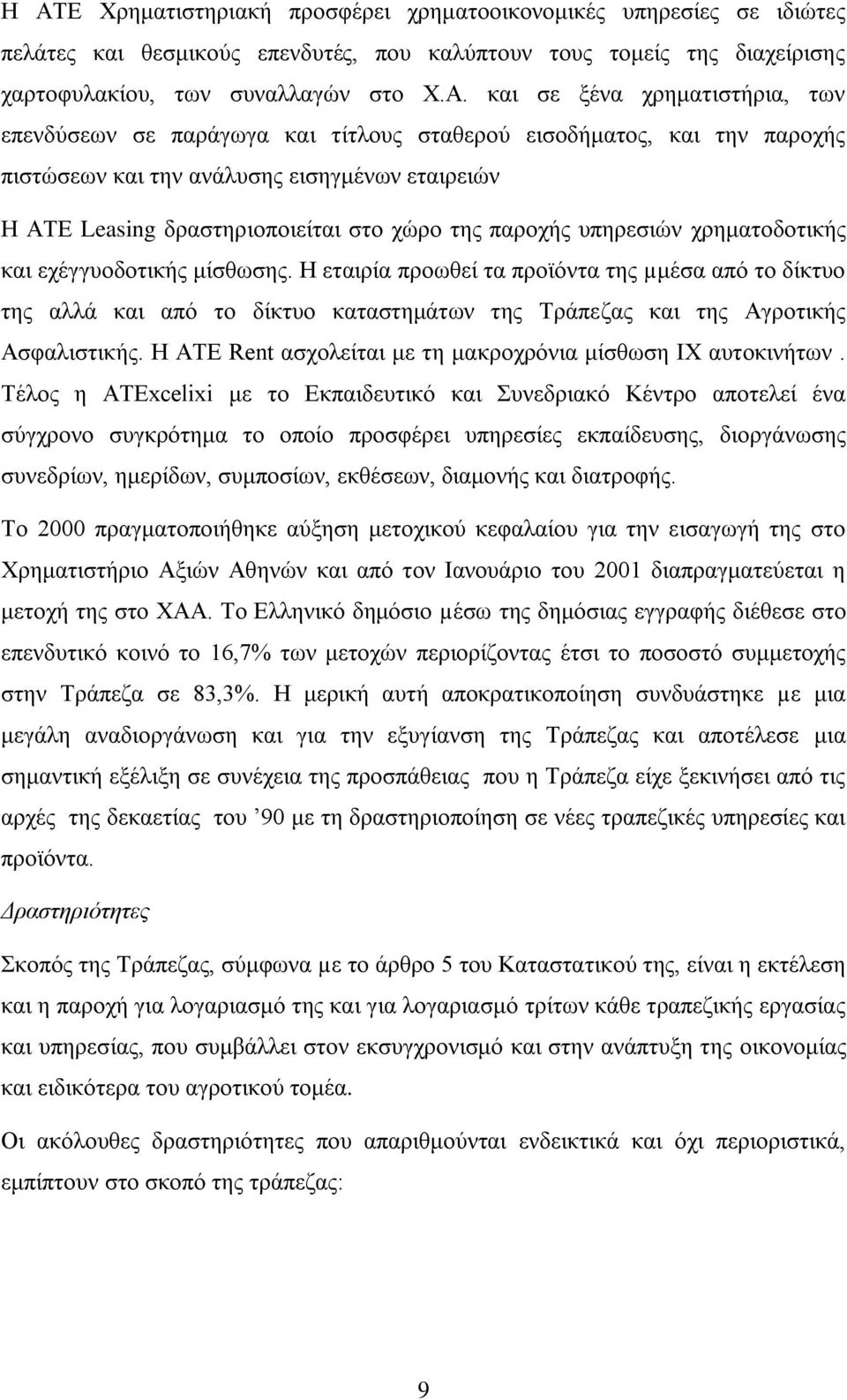 Η ΑΤΕ Χρηματιστηριακή προσφέρει χρηματοοικονομικές υπηρεσίες σε ιδιώτες πελάτες και θεσμικούς επενδυτές, που καλύπτουν τους τομείς της διαχείρισης χαρτοφυλακίου, των συναλλαγών στο Χ.Α. και σε ξένα χρηματιστήρια, των επενδύσεων σε παράγωγα και τίτλους σταθερού εισοδήματος, και την παροχής πιστώσεων και την ανάλυσης εισηγμένων εταιρειών

Η ΑΤΕ Leasing δραστηριοποιείται στο χώρο της παροχής υπηρεσιών χρηματοδοτικής και εχέγγυοδοτικής μίσθωσης. Η εταιρία προωθεί τα προϊόντα της μμέσα από το δίκτυο της αλλά και από το δίκτυο καταστημάτων της Τράπεζας και της Αγροτικής Ασφαλιστικής. Η ΑΤΕ Rent ασχολείται με τη μακροχρόνια μίσθωση ΙΧ αυτοκινήτων . Τέλος η ΑΤΕxcelixi με το Εκπαιδευτικό και Συνεδριακό Κέντρο αποτελεί ένα σύγχρονο συγκρότημα το οποίο προσφέρει υπηρεσίες εκπαίδευσης, διοργάνωσης συνεδρίων, ημερίδων, συμποσίων, εκθέσεων, διαμονής και διατροφής.

Το 2000 πραγματοποιήθηκε αύξηση μετοχικού κεφαλαίου για την εισαγωγή της στο Χρηματιστήριο Αξιών Αθηνών και από τον Ιανουάριο του 2001 διαπραγματεύεται η μετοχή της στο ΧΑΑ. Το Ελληνικό δημόσιο μέσω της δημόσιας εγγραφής διέθεσε στο επενδυτικό κοινό το 16,7% των μετοχών περιορίζοντας έτσι το ποσοστό συμμετοχής στην Τράπεζα σε 83,3%. Η μερική αυτή αποκρατικοποίηση συνδυάστηκε με μια μεγάλη αναδιοργάνωση και για την εξυγίανση της Τράπεζας και αποτέλεσε μια σημαντική εξέλιξη σε συνέχεια της προσπάθειας που η Τράπεζα είχε ξεκινήσει από τις αρχές της δεκαετίας του ’90 με τη δραστηριοποίηση σε νέες τραπεζικές υπηρεσίες και προϊόντα.

Δραστηριότητες

Σκοπός της Τράπεζας, σύμφωνα με το άρθρο 5 του Καταστατικού της, είναι η εκτέλεση και η παροχή για λογαριασμό της και για λογαριασμό τρίτων κάθε τραπεζικής εργασίας και υπηρεσίας, που συμβάλλει στον εκσυγχρονισμό και στην ανάπτυξη της οικονομίας και ειδικότερα του αγροτικού τομέα.

Οι ακόλουθες δραστηριότητες που απαριθμούνται ενδεικτικά και όχι περιοριστικά, εμπίπτουν στο σκοπό της τράπεζας:

9